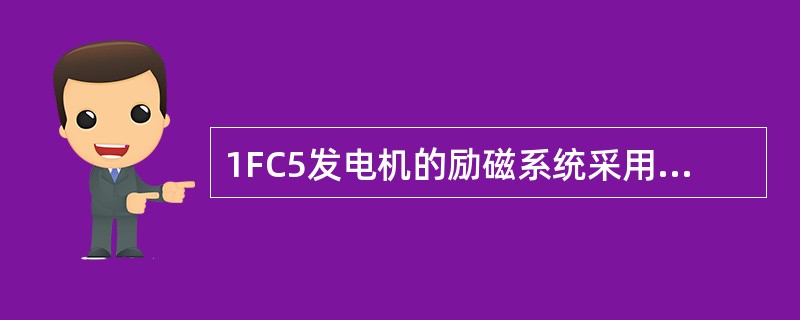 1FC5发电机的励磁系统采用...